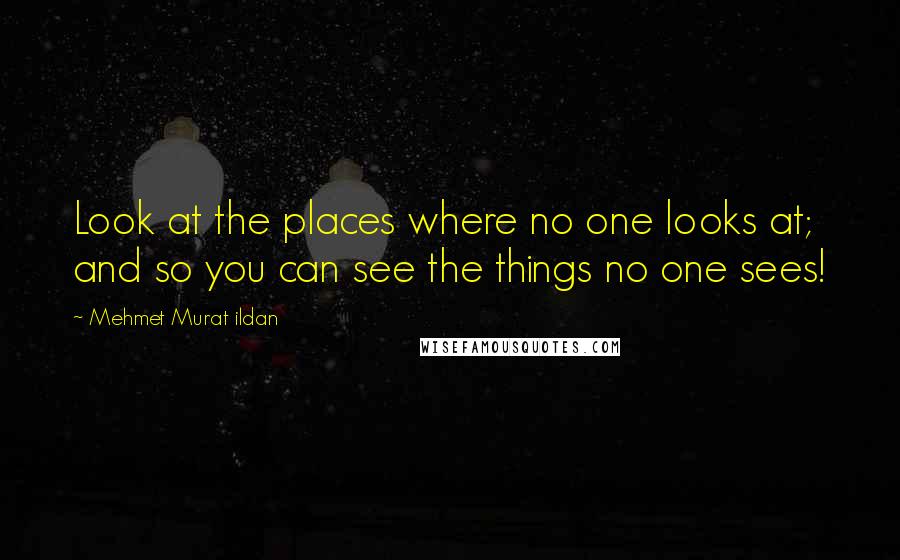 Look at the places where no one looks at; and so you can see the things no one sees!

~ Mehmet Murat ildan

WISEFAMOUSQUOTES.COM